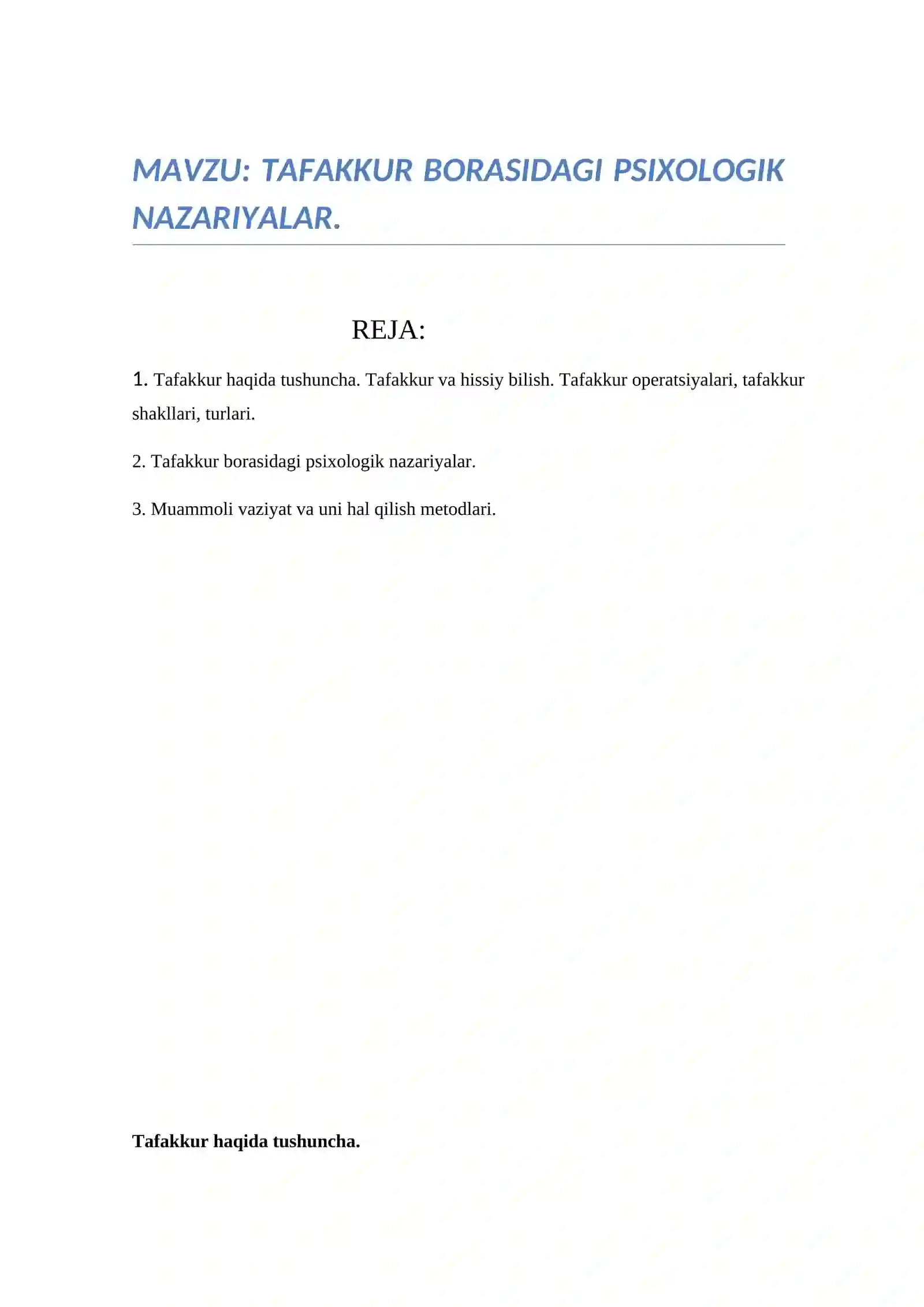 MAVZU: TAFAKKUR BORASIDAGI PSIXOLOGIK NAZARIYALAR.

REJA:

1. Tafakkur haqida tushuncha. Tafakkur va hissiy bilish. Tafakkur operatsiyalari, tafakkur shakllari, turlari.

2. Tafakkur borasidagi psixologik nazariyalar.

3. Muammoli vaziyat va uni hal qilish metodlari.

Tafakkur haqida tushuncha.